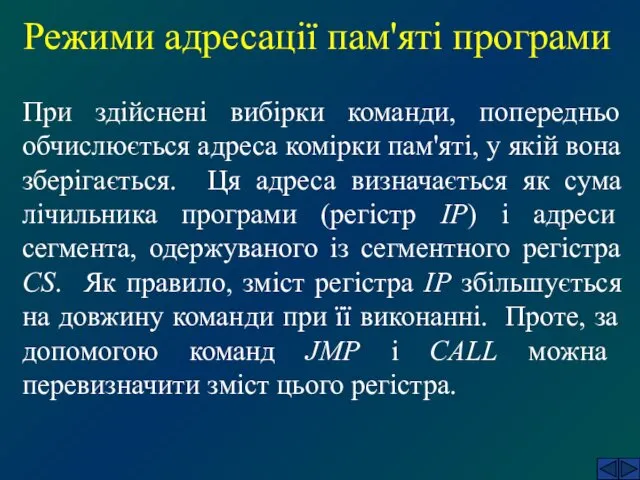 Режими адресації пам'яті програми

При здійснені вибірки команди, попередньо обчислюється адреса комірки пам'яті, у якій вона зберігається. Ця адреса визначається як сума лічильника програми (регістр IP) і адреси сегмента, одержуваного із сегментного регістра CS. Як правило, зміст регістра IP збільшується на довжину команди при її виконанні. Проте, за допомогою команд JMP і CALL можна перевизначити зміст цього регістра.